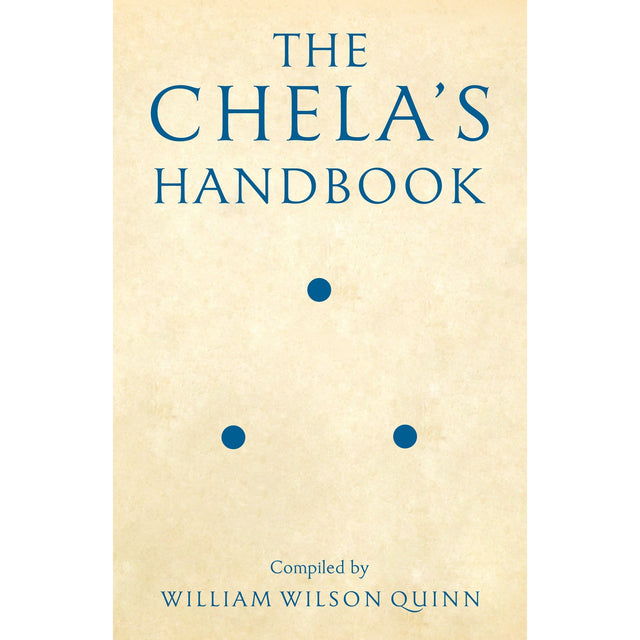 THE
CHELA'S
HANDBOOK

Compiled by
WILLIAM WILSON QUINN